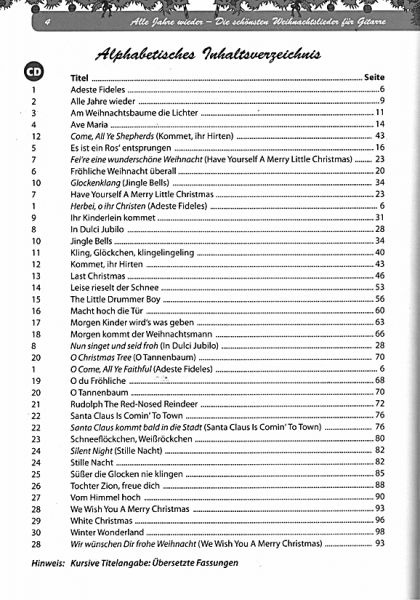 4 Alle Jahre wieder – Die schönsten Weihnachtslieder für Gitarre

Alphabetisches Inhaltsverzeichnis

| CD | Titel | Seite |
|---|---|---|
| 1 | Adeste Fideles | 6 |
| 2 | Alle Jahre wieder | 9 |
| 3 | Am Weihnachtsbaume die Lichter | 11 |
| 4 | Ave Maria | 14 |
| 12 | Come, All Ye Shepherds (Kommet, ihr Hirten) | 43 |
| 5 | Es ist ein Ros' entsprungen | 16 |
| 7 | Fei're eine wunderschöne Weihnacht (Have Yourself A Merry Little Christmas) | 23 |
| 6 | Fröhliche Weihnacht überall | 20 |
| 10 | Glockenklang (Jingle Bells) | 34 |
| 7 | Have Yourself A Merry Little Christmas | 23 |
| 1 | Herbei, o ihr Christen (Adeste Fideles) | 6 |
| 9 | Ihr Kinderlein kommet | 31 |
| 8 | In Dulci Jubilo | 28 |
| 10 | Jingle Bells | 34 |
| 11 | Kling, Glöckchen, klingelingeling | 40 |
| 12 | Kommet, ihr Hirten | 43 |
| 13 | Last Christmas | 46 |
| 14 | Leise rieselt der Schnee | 53 |
| 15 | The Little Drummer Boy | 56 |
| 16 | Macht hoch die Tür | 60 |
| 17 | Morgen Kinder wird's was geben | 63 |
| 18 | Morgen kommt der Weihnachtsmann | 66 |
| 8 | Nun singet und seid froh (In Dulci Jubilo) | 28 |
| 20 | O Christmas Tree (O Tannenbaum) | 70 |
| 1 | O Come, All Ye Faithful (Adeste Fideles) | 6 |
| 19 | O du Fröhliche | 68 |
| 20 | O Tannenbaum | 70 |
| 21 | Rudolph The Red-Nosed Reindeer | 72 |
| 22 | Santa Claus Is Comin' To Town | 76 |
| 22 | Santa Claus kommt bald in die Stadt (Santa Claus Is Comin' To Town) | 76 |
| 23 | Schneeflöckchen, Weißröckchen | 80 |
| 24 | Silent Night (Stille Nacht) | 82 |
| 24 | Stille Nacht | 82 |
| 25 | Süßer die Glocken nie klingen | 85 |
| 26 | Tochter Zion, freue dich | 88 |
| 27 | Vom Himmel hoch | 90 |
| 28 | We Wish You A Merry Christmas | 93 |
| 29 | White Christmas | 96 |
| 30 | Winter Wonderland | 98 |
| 28 | Wir wünschen Dir frohe Weihnacht (We Wish You A Merry Christmas) | 93 |

Hinweis: Kursive Titelangabe: Übersetzte Fassungen